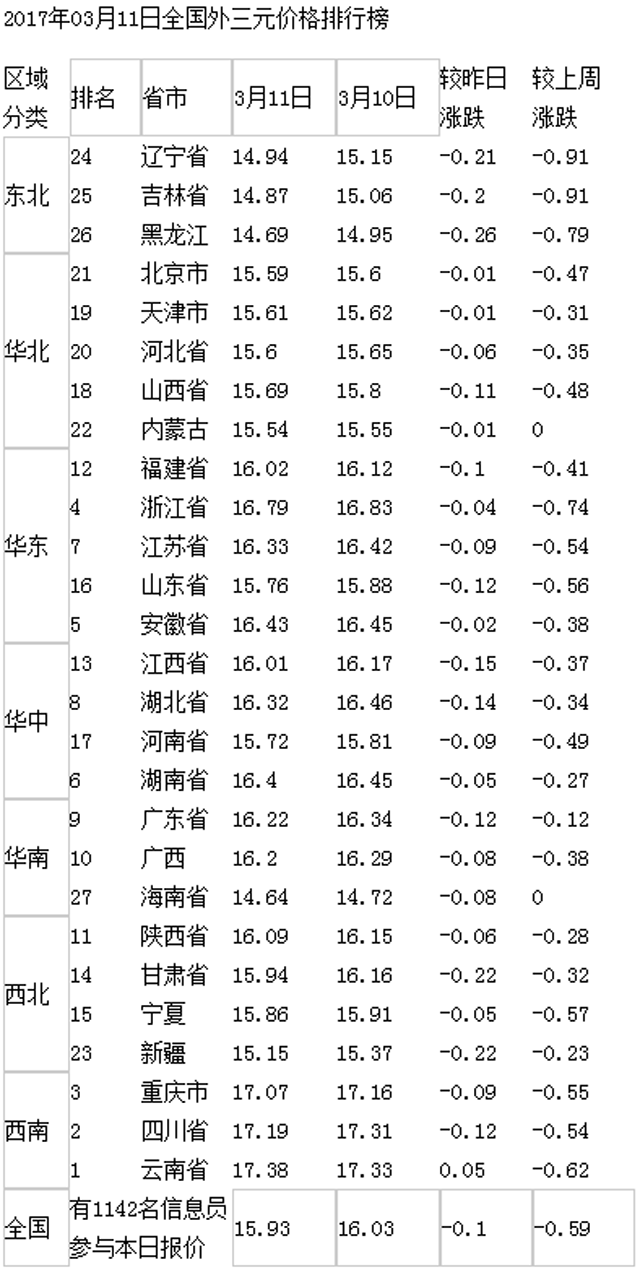 2017年03月11日全国外三元价格排行榜

| 区域分类 | 排名 | 省市 | 3月11日 | 3月10日 | 较昨日涨跌 | 较上周涨跌 |
|---|---|---|---|---|---|---|
| 东北 | 24 | 辽宁省 | 14.94 | 15.15 | -0.21 | -0.91 |
| | 25 | 吉林省 | 14.87 | 15.06 | -0.2 | -0.91 |
| | 26 | 黑龙江 | 14.69 | 14.95 | -0.26 | -0.79 |
| 华北 | 21 | 北京市 | 15.59 | 15.6 | -0.01 | -0.47 |
| | 19 | 天津市 | 15.61 | 15.62 | -0.01 | -0.31 |
| | 20 | 河北省 | 15.6 | 15.65 | -0.06 | -0.35 |
| | 18 | 山西省 | 15.69 | 15.8 | -0.11 | -0.48 |
| | 22 | 内蒙古 | 15.54 | 15.55 | -0.01 | 0 |
| 华东 | 12 | 福建省 | 16.02 | 16.12 | -0.1 | -0.41 |
| | 4 | 浙江省 | 16.79 | 16.83 | -0.04 | -0.74 |
| | 7 | 江苏省 | 16.33 | 16.42 | -0.09 | -0.54 |
| | 16 | 山东省 | 15.76 | 15.88 | -0.12 | -0.56 |
| | 5 | 安徽省 | 16.43 | 16.45 | -0.02 | -0.38 |
| 华中 | 13 | 江西省 | 16.01 | 16.17 | -0.15 | -0.37 |
| | 8 | 湖北省 | 16.32 | 16.46 | -0.14 | -0.34 |
| | 17 | 河南省 | 15.72 | 15.81 | -0.09 | -0.49 |
| | 6 | 湖南省 | 16.4 | 16.45 | -0.05 | -0.27 |
| 华南 | 9 | 广东省 | 16.22 | 16.34 | -0.12 | -0.12 |
| | 10 | 广西 | 16.2 | 16.29 | -0.08 | -0.38 |
| | 27 | 海南省 | 14.64 | 14.72 | -0.08 | 0 |
| 西北 | 11 | 陕西省 | 16.09 | 16.15 | -0.06 | -0.28 |
| | 14 | 甘肃省 | 15.94 | 16.16 | -0.22 | -0.32 |
| | 15 | 宁夏 | 15.86 | 15.91 | -0.05 | -0.57 |
| | 23 | 新疆 | 15.15 | 15.37 | -0.22 | -0.23 |
| 西南 | 3 | 重庆市 | 17.07 | 17.16 | -0.09 | -0.55 |
| | 2 | 四川省 | 17.19 | 17.31 | -0.12 | -0.54 |
| | 1 | 云南省 | 17.38 | 17.33 | 0.05 | -0.62 |
| 全国 | 有1142名信息员参与本日报价 | | 15.93 | 16.03 | -0.1 | -0.59 |